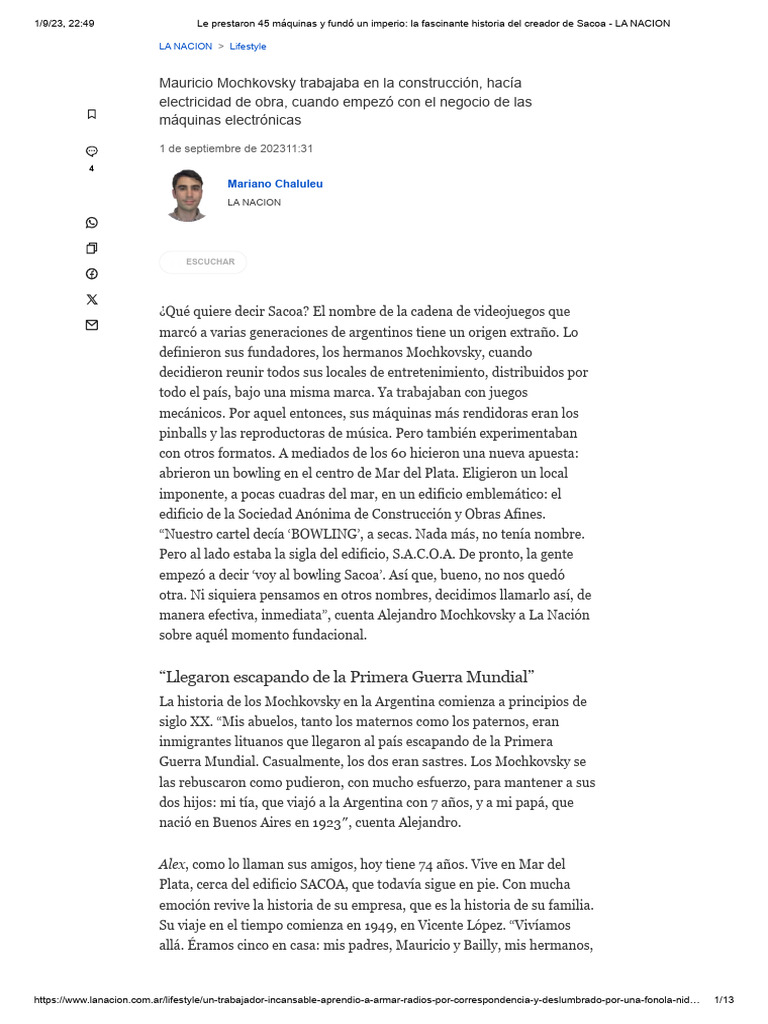 1/9/23, 22:49 Le prestaron 45 máquinas y fundó un imperio: la fascinante historia del creador de Sacoa - LA NACION

LA NACION > Lifestyle

Mauricio Mochkovsky trabajaba en la construcción, hacía electricidad de obra, cuando empezó con el negocio de las máquinas electrónicas

1 de septiembre de 202311:31

4

Mariano Chaluleu
LA NACION

ESCUCHAR

¿Qué quiere decir Sacoa? El nombre de la cadena de videojuegos que marcó a varias generaciones de argentinos tiene un origen extraño. Lo definieron sus fundadores, los hermanos Mochkovsky, cuando decidieron reunir todos sus locales de entretenimiento, distribuidos por todo el país, bajo una misma marca. Ya trabajaban con juegos mecánicos. Por aquel entonces, sus máquinas más rendidoras eran los pinballs y las reproductoras de música. Pero también experimentaban con otros formatos. A mediados de los 60 hicieron una nueva apuesta: abrieron un bowling en el centro de Mar del Plata. Eligieron un local imponente, a pocas cuadras del mar, en un edificio emblemático: el edificio de la Sociedad Anónima de Construcción y Obras Afines. “Nuestro cartel decía ‘BOWLING’, a secas. Nada más, no tenía nombre. Pero al lado estaba la sigla del edificio, S.A.C.O.A. De pronto, la gente empezó a decir ‘voy al bowling Sacoa’. Así que, bueno, no nos quedó otra. Ni siquiera pensamos en otros nombres, decidimos llamarlo así, de manera efectiva, inmediata”, cuenta Alejandro Mochkovsky a La Nación sobre aquél momento fundacional.

“Llegaron escapando de la Primera Guerra Mundial”

La historia de los Mochkovsky en la Argentina comienza a principios de siglo XX. “Mis abuelos, tanto los maternos como los paternos, eran inmigrantes lituanos que llegaron al país escapando de la Primera Guerra Mundial. Casualmente, los dos eran sastres. Los Mochkovsky se las rebuscaron como pudieron, con mucho esfuerzo, para mantener a sus dos hijos: mi tía, que viajó a la Argentina con 7 años, y a mi papá, que nació en Buenos Aires en 1923”, cuenta Alejandro.

Alex, como lo llaman sus amigos, hoy tiene 74 años. Vive en Mar del Plata, cerca del edificio SACOA, que todavía sigue en pie. Con mucha emoción revive la historia de su empresa, que es la historia de su familia. Su viaje en el tiempo comienza en 1949, en Vicente López. “Vivíamos allá. Éramos cinco en casa: mis padres, Mauricio y Bailly, mis hermanos,

https://www.lanacion.com.ar/lifestyle/un-trabajador-incansable-aprendio-a-armar-radios-por-correspondencia-y-deslumbrado-por-una-fonola-nid... 1/13